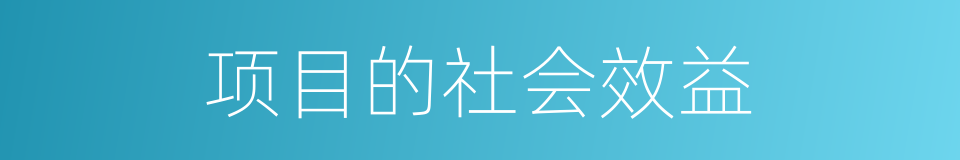 项目的社会效益